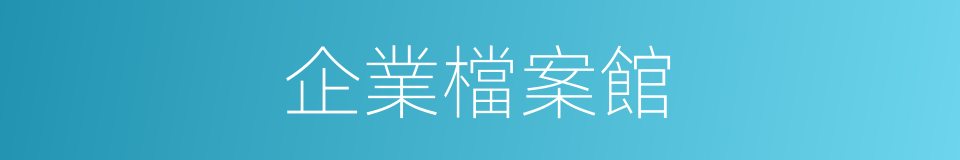 企業檔案館